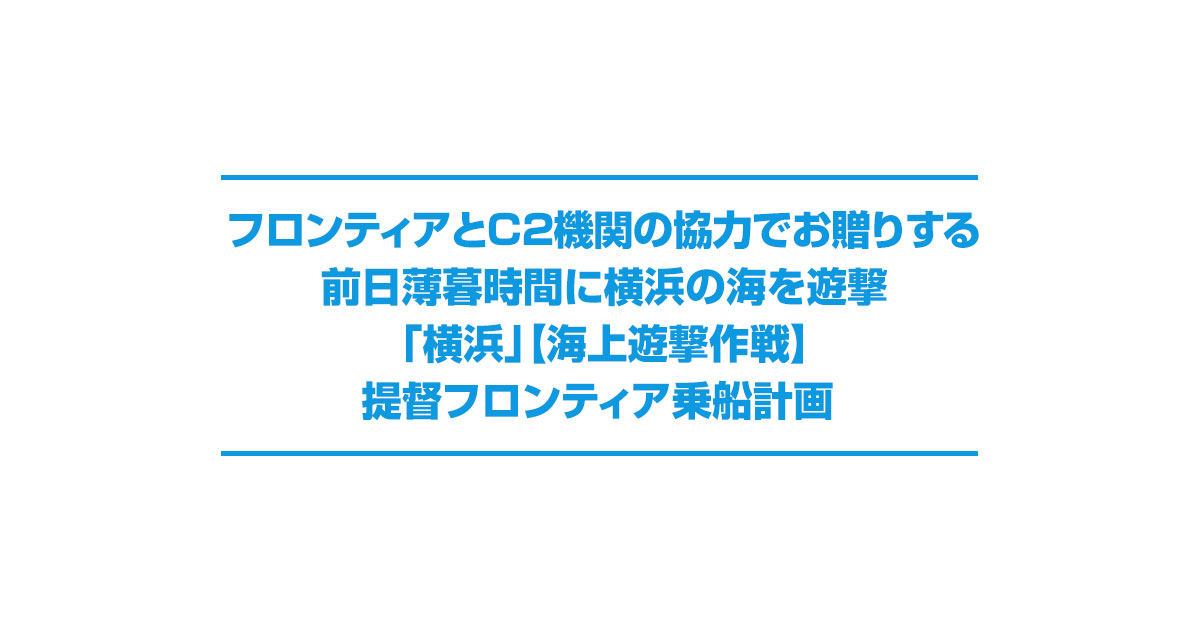 フロンティアとC2機関の協力でお贈りする
前日薄暮時間に横浜の海を遊撃
「横浜」【海上遊撃作戦】
提督フロンティア乗船計画